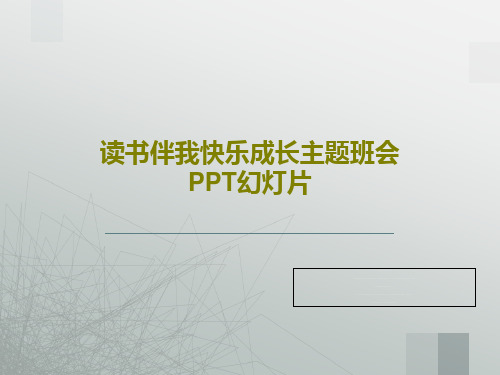 读书伴我快乐成长主题班会PPT幻灯片